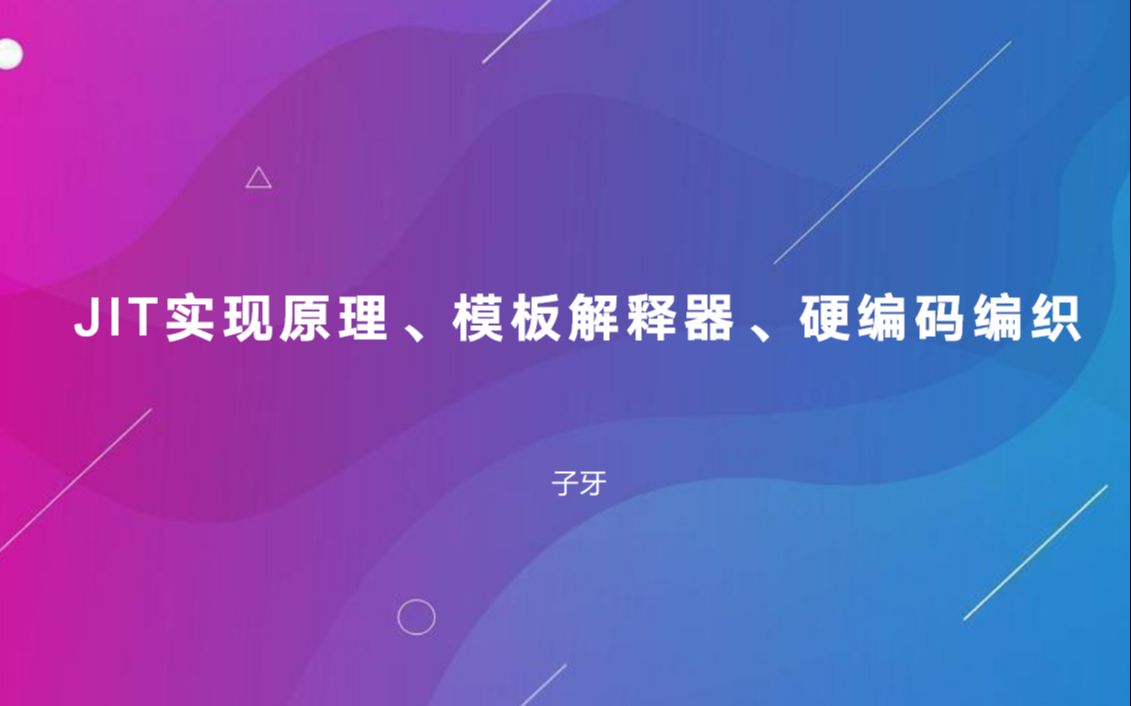 JIT实现原理、模板解释器、硬编码编织

子牙